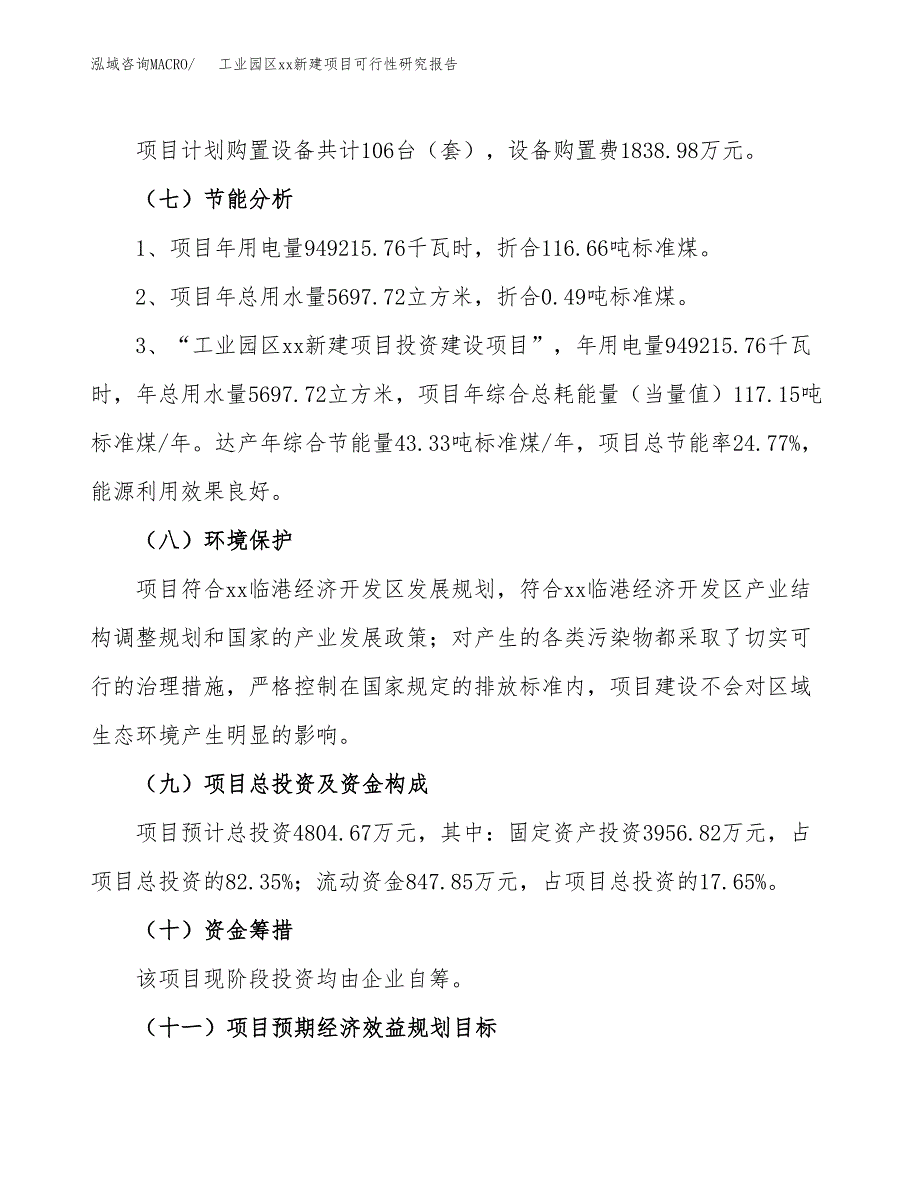 泓域咨询MACRO/　工业园区xx新建项目可行性研究报告

项目计划购置设备共计106台（套），设备购置费1838.98万元。

（七）节能分析

1、项目年用电量949215.76千瓦时，折合116.66吨标准煤。

2、项目年总用水量5697.72立方米，折合0.49吨标准煤。

3、“工业园区xx新建项目投资建设项目”，年用电量949215.76千瓦时，年总用水量5697.72立方米，项目年综合总耗能量（当量值）117.15吨标准煤/年。达产年综合节能量43.33吨标准煤/年，项目总节能率24.77%，能源利用效果良好。

（八）环境保护

项目符合xx临港经济开发区发展规划，符合xx临港经济开发区产业结构调整规划和国家的产业发展政策；对产生的各类污染物都采取了切实可行的治理措施，严格控制在国家规定的排放标准内，项目建设不会对区域生态环境产生明显的影响。

（九）项目总投资及资金构成

项目预计总投资4804.67万元，其中：固定资产投资3956.82万元，占项目总投资的82.35%；流动资金847.85万元，占项目总投资的17.65%。

（十）资金筹措

该项目现阶段投资均由企业自筹。

（十一）项目预期经济效益规划目标